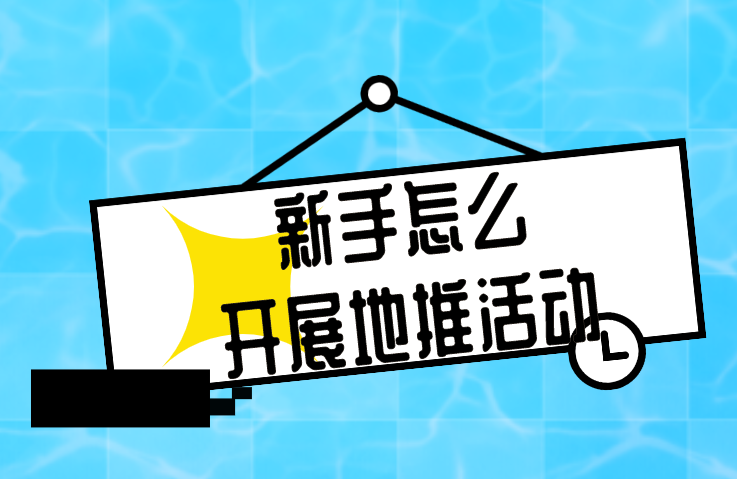 新手怎么
开展地推活动